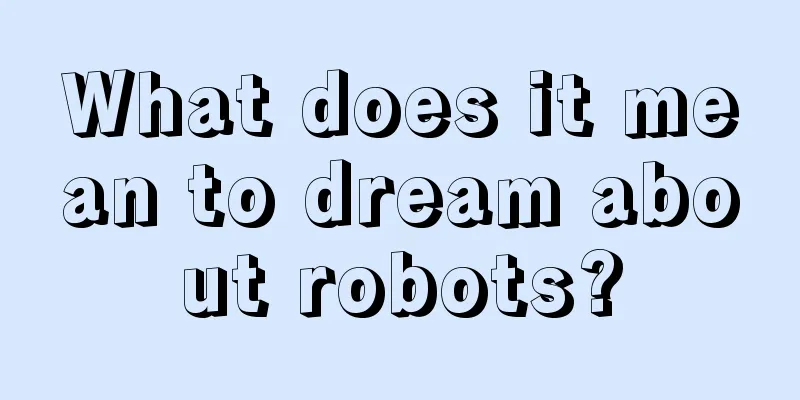 What does it mean to dream about robots?